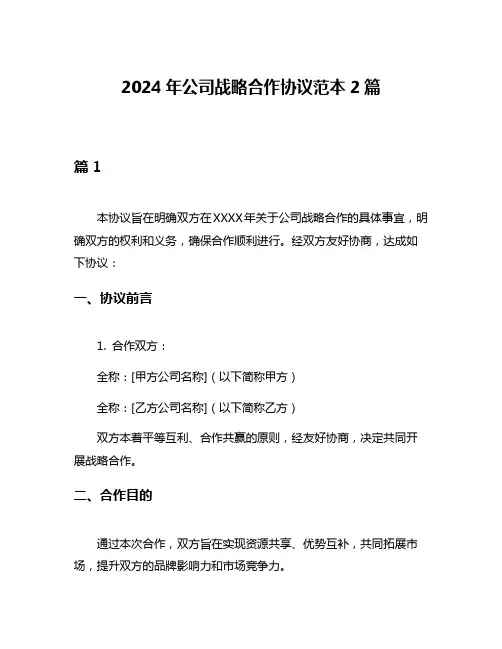 2024 年公司战略合作协议范本 2 篇

篇 1

本协议旨在明确双方在XXXX年关于公司战略合作的具体事宜，明确双方的权利和义务，确保合作顺利进行。经双方友好协商，达成如下协议：

一、协议前言

1. 合作双方：

全称：[甲方公司名称]（以下简称甲方）

全称：[乙方公司名称]（以下简称乙方）

双方本着平等互利、合作共赢的原则，经友好协商，决定共同开展战略合作。

二、合作目的

通过本次合作，双方旨在实现资源共享、优势互补，共同拓展市场，提升双方的品牌影响力和市场竞争力。